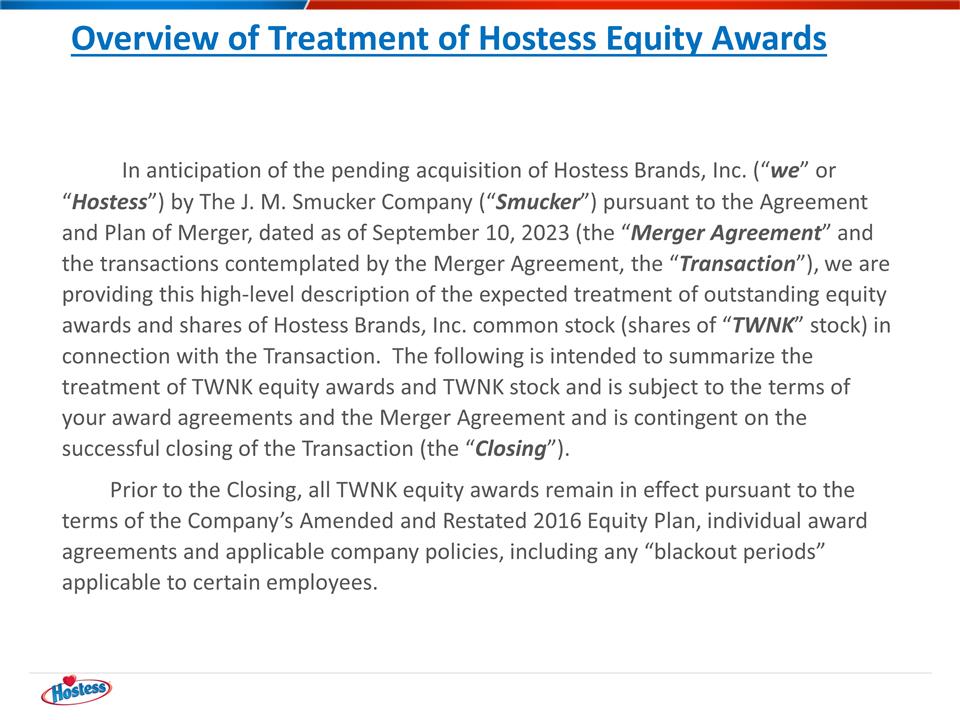 Overview of Treatment of Hostess Equity Awards

In anticipation of the pending acquisition of Hostess Brands, Inc. (“we” or “Hostess”) by The J. M. Smucker Company (“Smucker”) pursuant to the Agreement and Plan of Merger, dated as of September 10, 2023 (the “Merger Agreement” and the transactions contemplated by the Merger Agreement, the “Transaction”), we are providing this high-level description of the expected treatment of outstanding equity awards and shares of Hostess Brands, Inc. common stock (shares of “TWNK” stock) in connection with the Transaction. The following is intended to summarize the treatment of TWNK equity awards and TWNK stock and is subject to the terms of your award agreements and the Merger Agreement and is contingent on the successful closing of the Transaction (the “Closing”).

Prior to the Closing, all TWNK equity awards remain in effect pursuant to the terms of the Company’s Amended and Restated 2016 Equity Plan, individual award agreements and applicable company policies, including any “blackout periods” applicable to certain employees.

Hostess